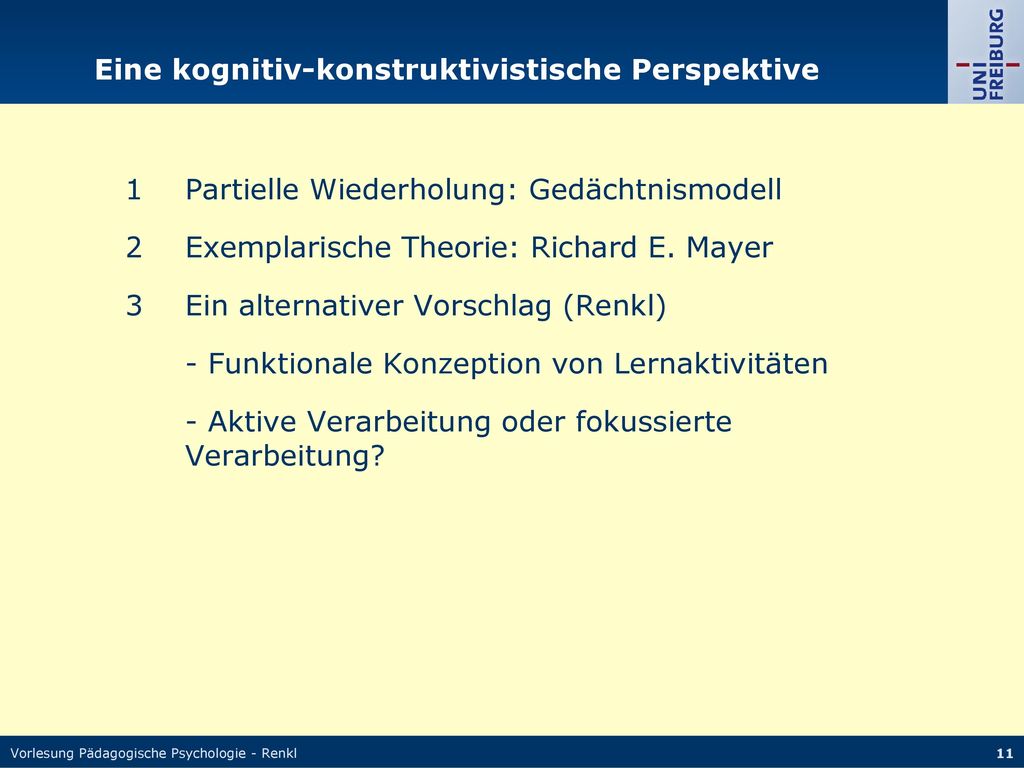 Eine kognitiv-konstruktivistische Perspektive

UNI FREIBURG

1 Partielle Wiederholung: Gedächtnismodell

2 Exemplarische Theorie: Richard E. Mayer

3 Ein alternativer Vorschlag (Renkl)

- Funktionale Konzeption von Lernaktivitäten

- Aktive Verarbeitung oder fokussierte Verarbeitung?

Vorlesung Pädagogische Psychologie - Renkl

11